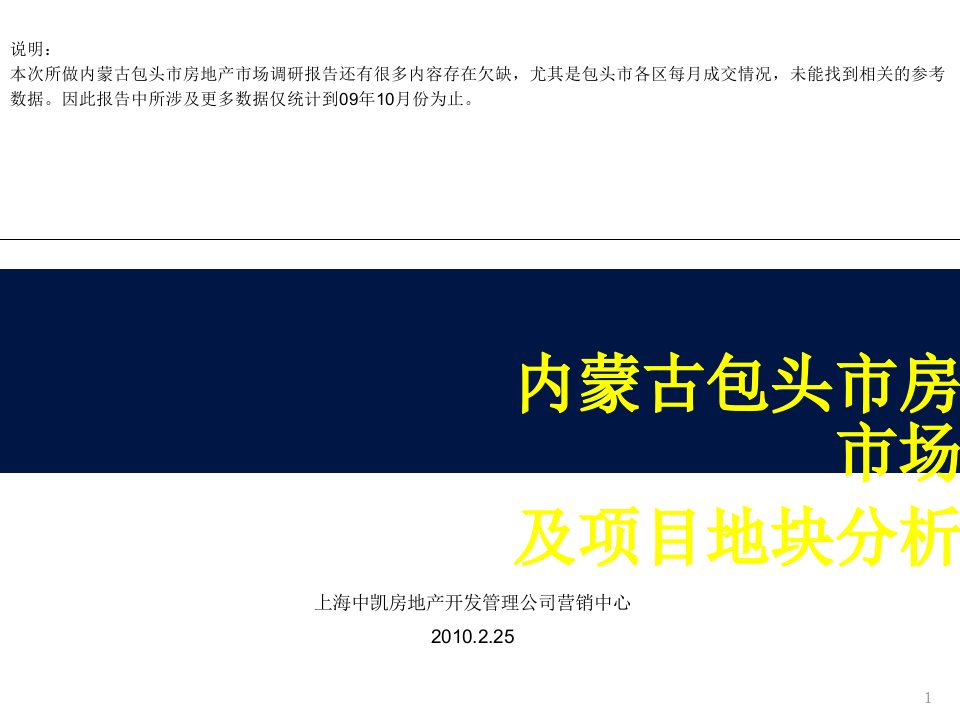 说明：
本次所做内蒙古包头市房地产市场调研报告还有很多内容存在欠缺，尤其是包头市各区每月成交情况，未能找到相关的参考数据。因此报告中所涉及更多数据仅统计到09年10月份为止。

内蒙古包头市房
市场
及项目地块分析

上海中凯房地产开发管理公司营销中心
2010.2.25

1